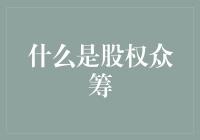 什么是股权众筹